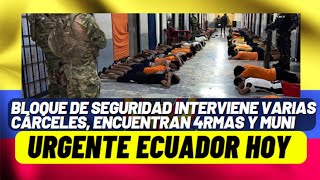 BLOQUE DE SEGURIDAD INTERVIENE VARIAS CÁRCELES, ENCUENTRAN 4RMAS Y MUNI

URGENTE ECUADOR HOY